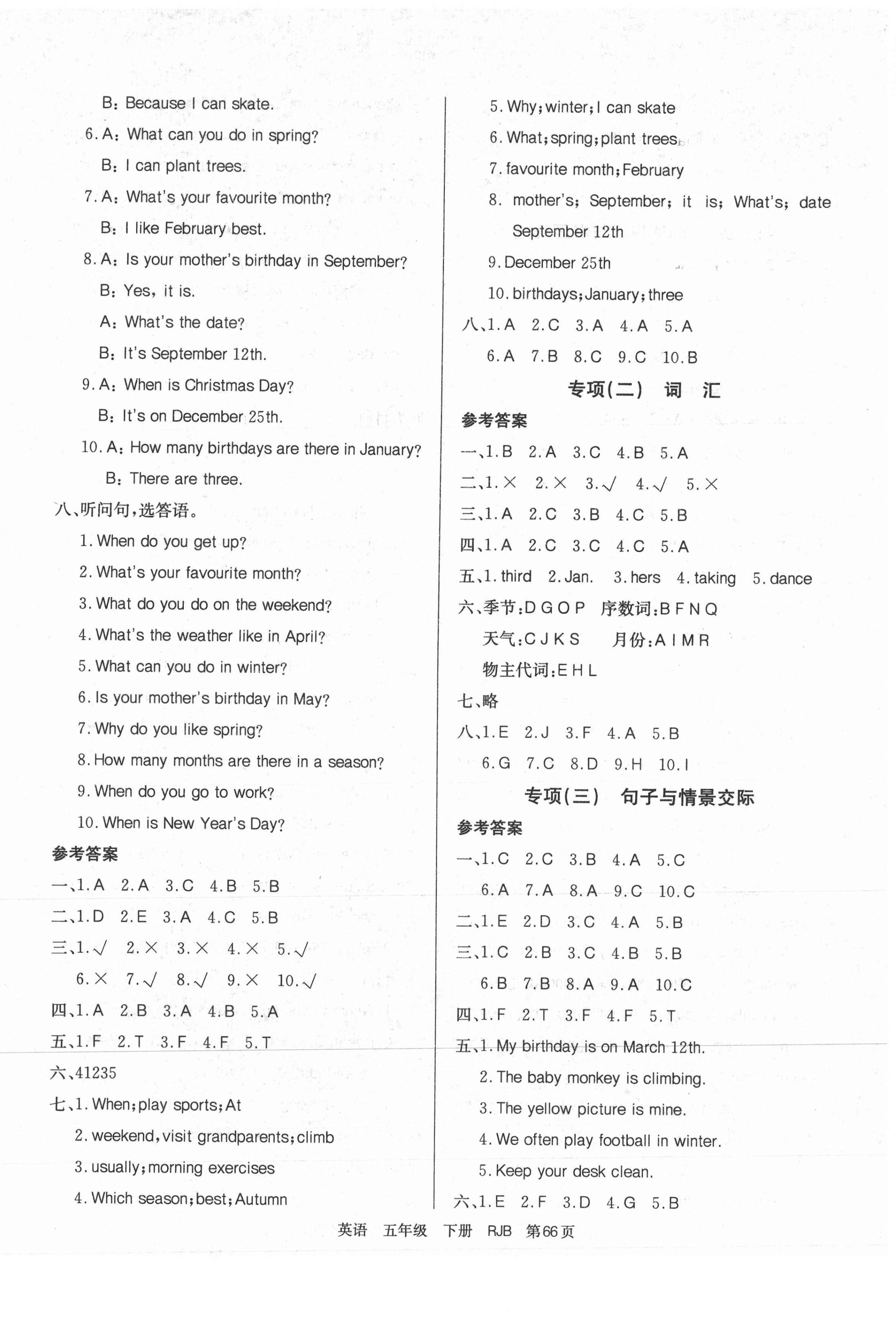 B: Because I can skate.

6. A: What can you do in spring?

B: I can plant trees.

7. A: What's your favourite month?

B: I like February best.

8. A: Is your mother's birthday in September?

B: Yes, it is.

A: What's the date?

B: It's September 12th.

9. A: When is Christmas Day?

B: It's on December 25th.

10. A: How many birthdays are there in January?

B: There are three.

八、听问句，选答语。

1. When do you get up?

2. What's your favourite month?

3. What do you do on the weekend?

4. What's the weather like in April?

5. What can you do in winter?

6. Is your mother's birthday in May?

7. Why do you like spring?

8. How many months are there in a season?

9. When do you go to work?

10. When is New Year's Day?

参考答案

一、1. A 2. A 3. C 4. B 5. B

二、1. D 2. E 3. A 4. C 5. B

三、1. √ 2. × 3. × 4. × 5. √

6. × 7. √ 8. √ 9. × 10. √

四、1. A 2. B 3. A 4. B 5. A

五、1. F 2. T 3. F 4. F 5. T

六、41235

七、1. When; play sports; At

2. weekend, visit grandparents; climb

3. usually; morning exercises

4. Which season; best; Autumn

5. Why; winter; I can skate

6. What; spring; plant trees

7. favourite month; February

8. mother's; September; it is; What's; date September 12th

9. December 25th

10. birthdays; January; three

八、1. A 2. C 3. A 4. A 5. A

6. A 7. B 8. C 9. C 10. B

专项(二) 词 汇

参考答案

一、1. B 2. A 3. C 4. B 5. A

二、1. × 2. × 3. √ 4. √ 5. ×

三、1. A 2. C 3. B 4. C 5. B

四、1. A 2. C 3. C 4. C 5. A

五、1. third 2. Jan. 3. hers 4. taking 5. dance

六、季节: D G O P 序数词: B F N Q

天气: C J K S 月份: A I M R

物主代词: E H L

七、略

八、1. E 2. J 3. F 4. A 5. B

6. G 7. C 8. D 9. H 10. I

专项(三) 句子与情景交际

参考答案

一、1. C 2. C 3. B 4. A 5. C

6. A 7. A 8. A 9. C 10. C

二、1. E 2. D 3. C 4. A 5. B

三、1. C 2. B 3. C 4. B 5. B

6. B 7. B 8. A 9. A 10. C

四、1. F 2. T 3. F 4. F 5. T

五、1. My birthday is on March 12th.

2. The baby monkey is climbing.

3. The yellow picture is mine.

4. We often play football in winter.

5. Keep your desk clean.

六、1. E 2. F 3. D 4. G 5. B

英语 五年级 下册 RJB 第66页